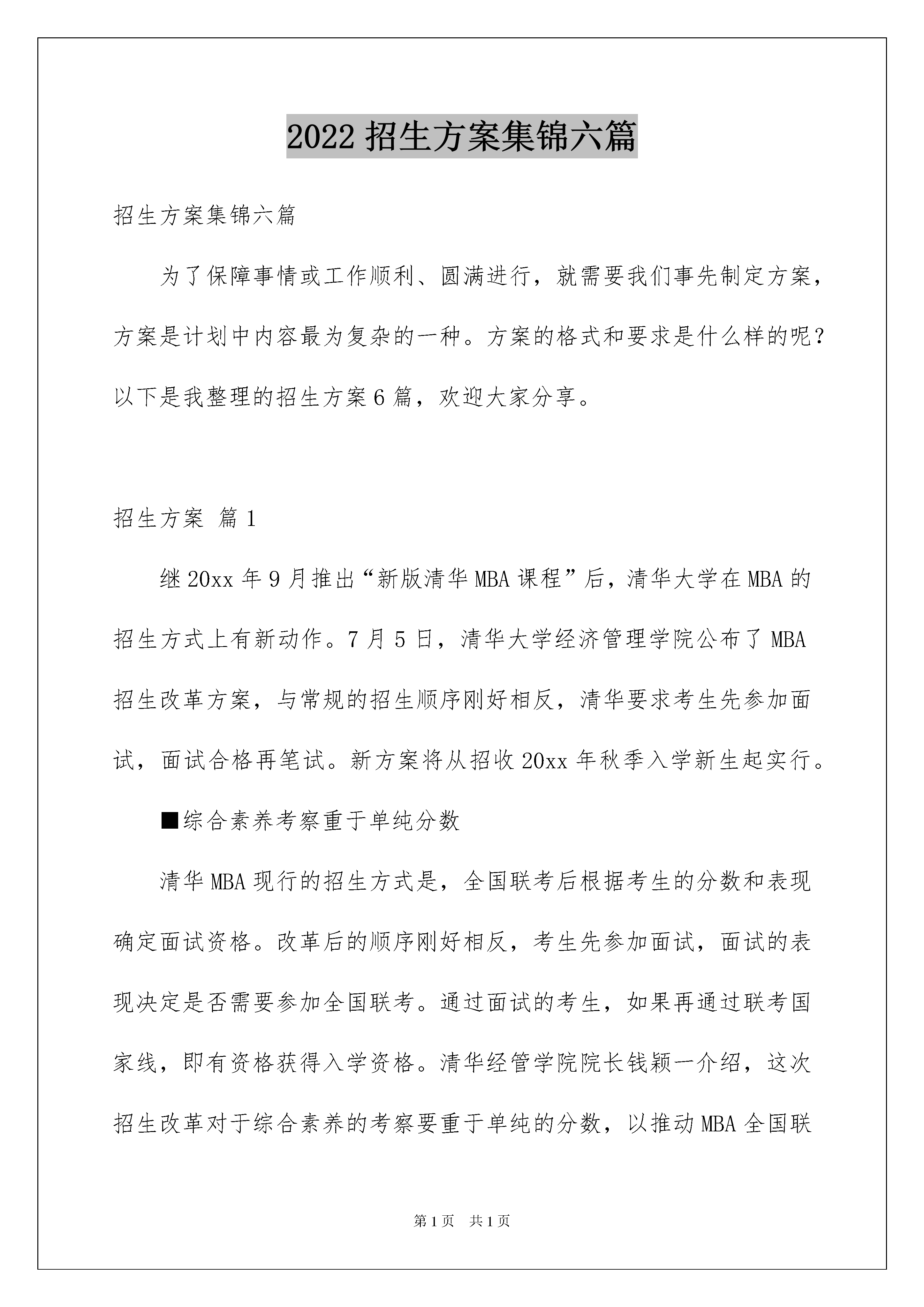 2022 招生方案集锦六篇

招生方案集锦六篇

为了保障事情或工作顺利、圆满进行，就需要我们事先制定方案，方案是计划中内容最为复杂的一种。方案的格式和要求是什么样的呢？以下是我整理的招生方案 6 篇，欢迎大家分享。

招生方案 篇 1

继 20xx 年 9 月推出“新版清华 MBA 课程”后，清华大学在 MBA 的招生方式上有新动作。7 月 5 日，清华大学经济管理学院公布了 MBA 招生改革方案，与常规的招生顺序刚好相反，清华要求考生先参加面试，面试合格再笔试。新方案将从招收 20xx 年秋季入学新生起实行。

■综合素养考察重于单纯分数

清华 MBA 现行的招生方式是，全国联考后根据考生的分数和表现确定面试资格。改革后的顺序刚好相反，考生先参加面试，面试的表现决定是否需要参加全国联考。通过面试的考生，如果再通过联考国家线，即有资格获得入学资格。清华经管学院院长钱颖一介绍，这次招生改革对于综合素养的考察要重于单纯的分数，以推动 MBA 全国联

第 1 页 共 1 页